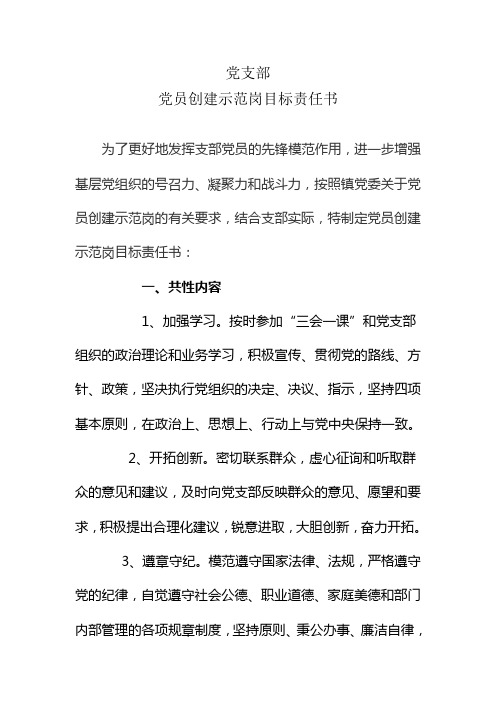 党支部
党员创建示范岗目标责任书

为了更好地发挥支部党员的先锋模范作用，进一步增强基层党组织的号召力、凝聚力和战斗力，按照镇党委关于党员创建示范岗的有关要求，结合支部实际，特制定党员创建示范岗目标责任书：

一、共性内容

1、加强学习。按时参加“三会一课”和党支部组织的政治理论和业务学习，积极宣传、贯彻党的路线、方针、政策，坚决执行党组织的决定、决议、指示，坚持四项基本原则，在政治上、思想上、行动上与党中央保持一致。

2、开拓创新。密切联系群众，虚心征询和听取群众的意见和建议，及时向党支部反映群众的意见、愿望和要求，积极提出合理化建议，锐意进取，大胆创新，奋力开拓。

3、遵章守纪。模范遵守国家法律、法规，严格遵守党的纪律，自觉遵守社会公德、职业道德、家庭美德和部门内部管理的各项规章制度，坚持原则、秉公办事、廉洁自律，